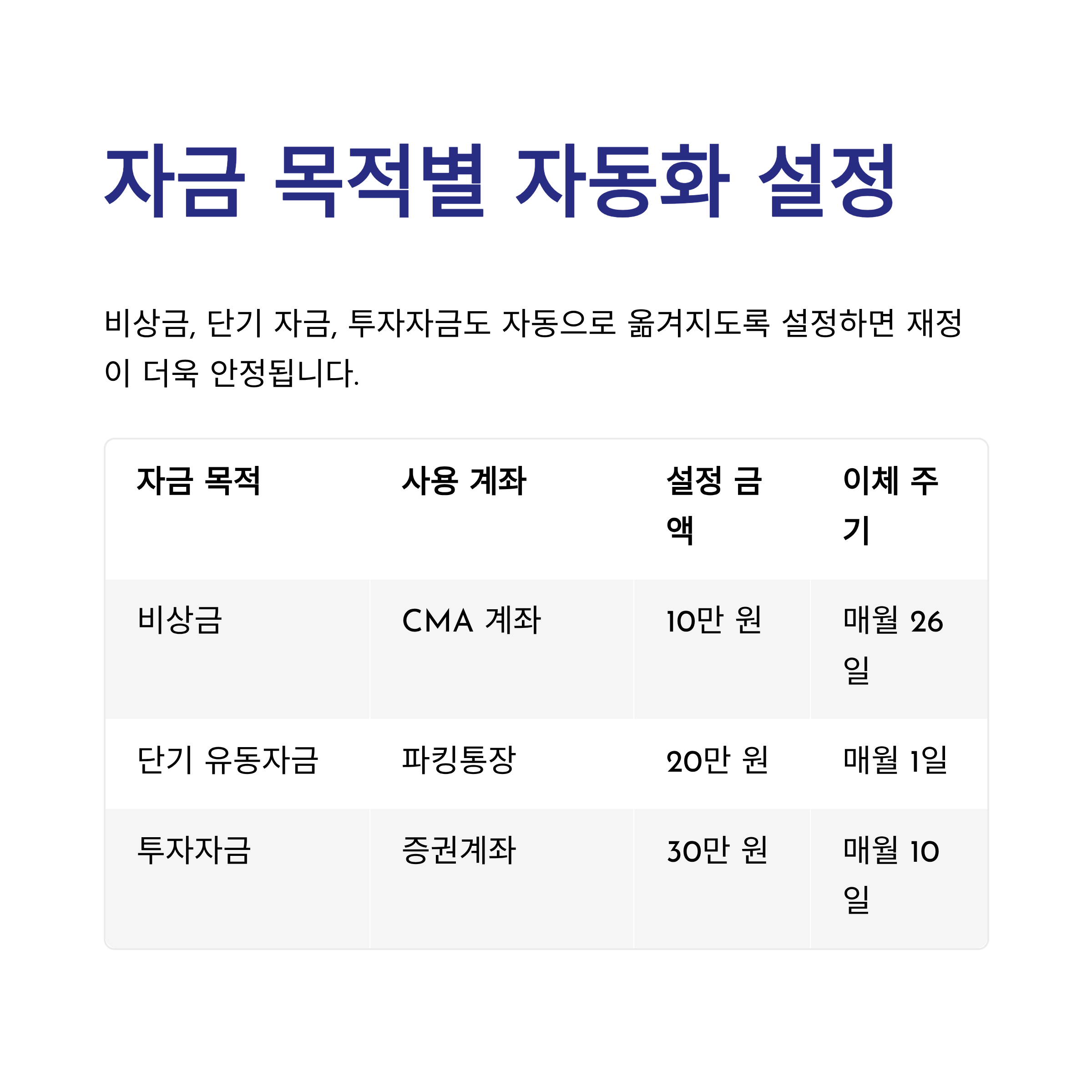 자금 목적별 자동화 설정

비상금, 단기 자금, 투자자금도 자동으로 옮겨지도록 설정하면 재정이 더욱 안정됩니다.

| 자금 목적 | 사용 계좌 | 설정 금액 | 이체 주기 |
|---|---|---|---|
| 비상금 | CMA 계좌 | 10만 원 | 매월 26일 |
| 단기 유동자금 | 파킹통장 | 20만 원 | 매월 1일 |
| 투자자금 | 증권계좌 | 30만 원 | 매월 10일 |